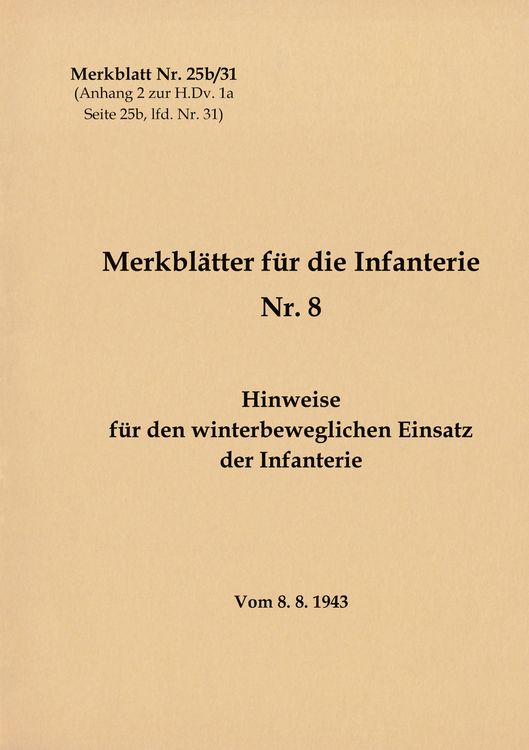 Merkblatt Nr. 25b/31
(Anhang 2 zur H.Dv. 1a
Seite 25b, lfd. Nr. 31)

Merkblätter für die Infanterie
Nr. 8

Hinweise
für den winterbeweglichen Einsatz
der Infanterie

Vom 8. 8. 1943